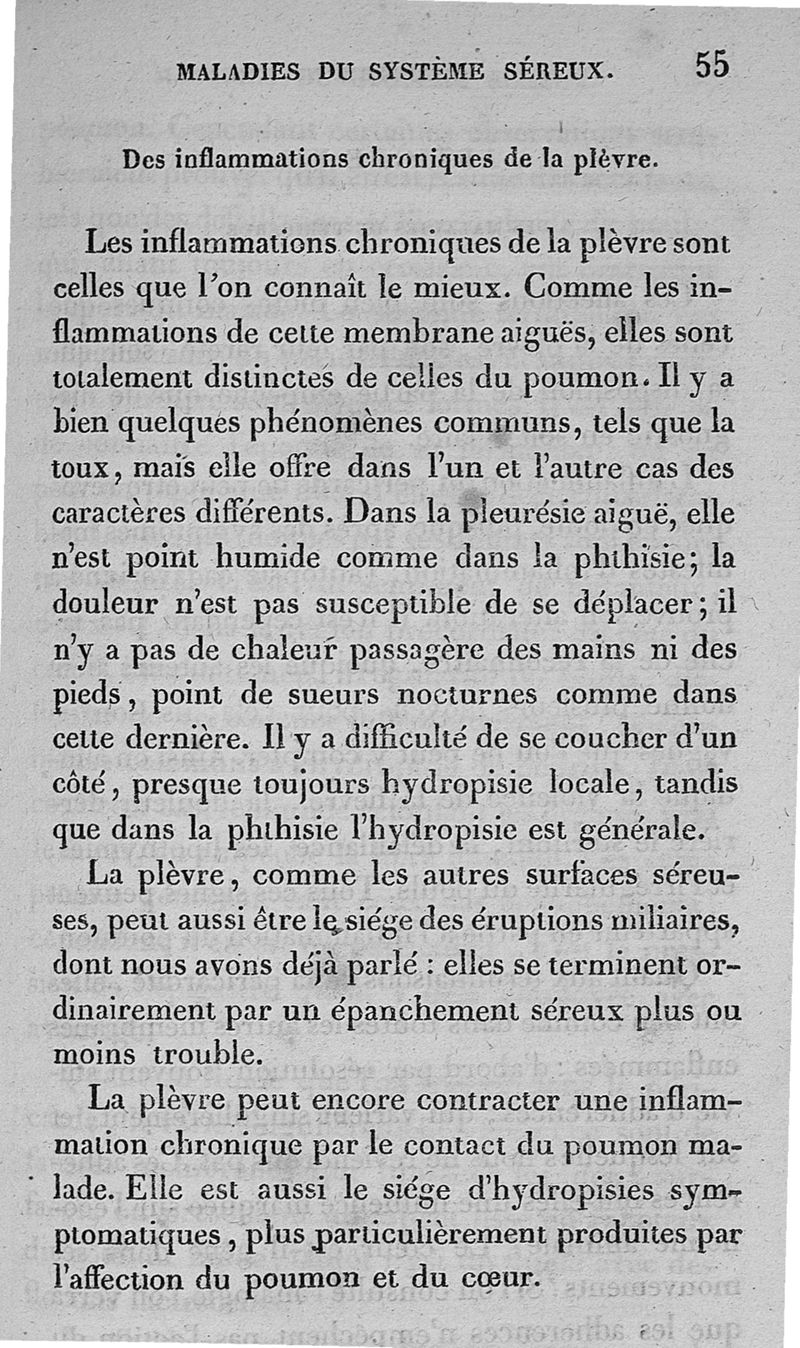 MALADIES DU SYSTÈME SÉREUX. 55

Des inflammations chroniques de la plèvre.

Les inflammations chroniques de la plèvre sont celles que l'on connaît le mieux. Comme les inflammations de cette membrane aiguës, elles sont totalement distinctes de celles du poumon. Il y a bien quelques phénomènes communs, tels que la toux, mais elle offre dans l'un et l'autre cas des caractères différents. Dans la pleurésie aiguë, elle n'est point humide comme dans la phthisie; la douleur n'est pas susceptible de se déplacer; il n'y a pas de chaleur passagère des mains ni des pieds, point de sueurs nocturnes comme dans cette dernière. Il y a difficulté de se coucher d'un côté, presque toujours hydropisie locale, tandis que dans la phthisie l'hydropisie est générale.

La plèvre, comme les autres surfaces séreuses, peut aussi être le siége des éruptions miliaires, dont nous avons déjà parlé : elles se terminent ordinairement par un épanchement séreux plus ou moins trouble.

La plèvre peut encore contracter une inflammation chronique par le contact du poumon malade. Elle est aussi le siége d'hydropisies symptomatiques, plus particulièrement produites par l'affection du poumon et du cœur.